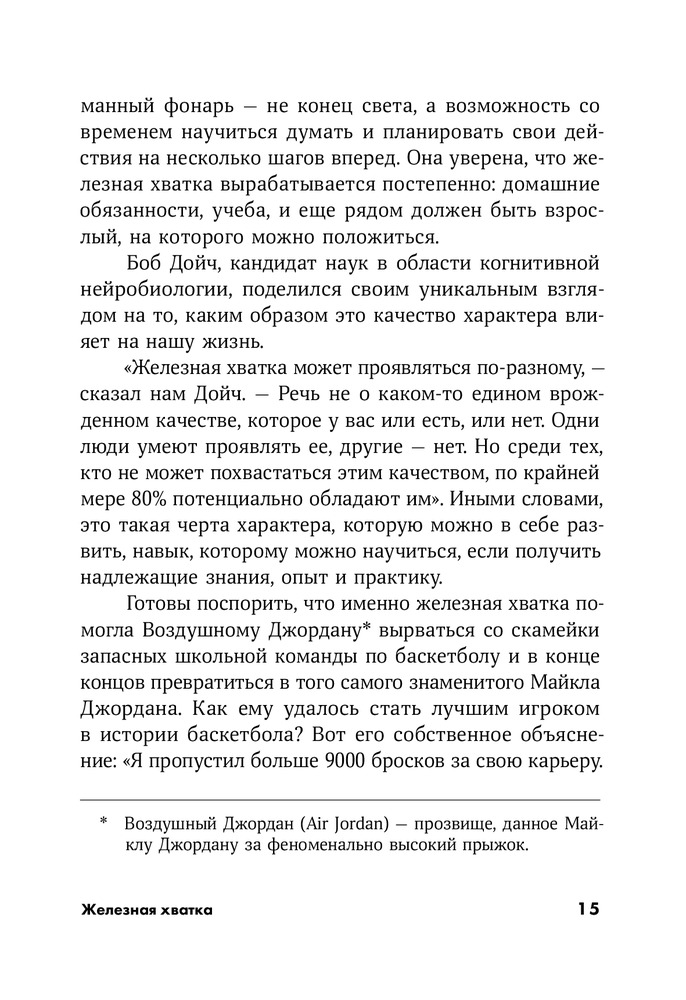 манный фонарь — не конец света, а возможность со временем научиться думать и планировать свои действия на несколько шагов вперед. Она уверена, что железная хватка вырабатывается постепенно: домашние обязанности, учеба, и еще рядом должен быть взрослый, на которого можно положиться.

Боб Дойч, кандидат наук в области когнитивной нейробиологии, поделился своим уникальным взглядом на то, каким образом это качество характера влияет на нашу жизнь.

«Железная хватка может проявляться по-разному, — сказал нам Дойч. — Речь не о каком-то едином врожденном качестве, которое у вас или есть, или нет. Одни люди умеют проявлять ее, другие — нет. Но среди тех, кто не может похвастаться этим качеством, по крайней мере 80% потенциально обладают им». Иными словами, это такая черта характера, которую можно в себе развить, навык, которому можно научиться, если получить надлежащие знания, опыт и практику.

Готовы поспорить, что именно железная хватка помогла Воздушному Джордану* вырваться со скамейки запасных школьной команды по баскетболу и в конце концов превратиться в того самого знаменитого Майкла Джордана. Как ему удалось стать лучшим игроком в истории баскетбола? Вот его собственное объяснение: «Я пропустил больше 9000 бросков за свою карьеру.

* Воздушный Джордан (Air Jordan) — прозвище, данное Майклу Джордану за феноменально высокий прыжок.

Железная хватка 15